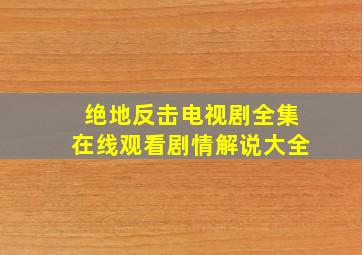 绝地反击电视剧全集
在线观看剧情解说大全